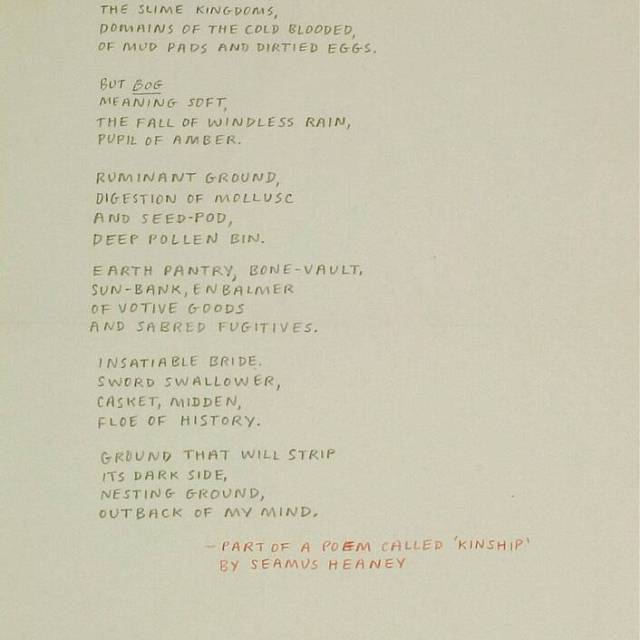 THE SLIME KINGDOMS,
DOMAINS OF THE COLD BLOODED,
OF MUD PADS AND DIRTIED EGGS.

BUT BOG
MEANING SOFT,
THE FALL OF WINDLESS RAIN,
PUPIL OF AMBER.

RUMINANT GROUND,
DIGESTION OF MOLLUSC
AND SEED-POD,
DEEP POLLEN BIN.

EARTH PANTRY, BONE-VAULT,
SUN-BANK, ENBALMER
OF VOTIVE GOODS
AND SABRED FUGITIVES.

INSATIABLE BRIDE.
SWORD SWALLOWER,
CASKET, MIDDEN,
FLOE OF HISTORY.

GROUND THAT WILL STRIP
ITS DARK SIDE,
NESTING GROUND,
OUTBACK OF MY MIND.

- PART OF A POEM CALLED 'KINSHIP'
BY SEAMUS HEANEY